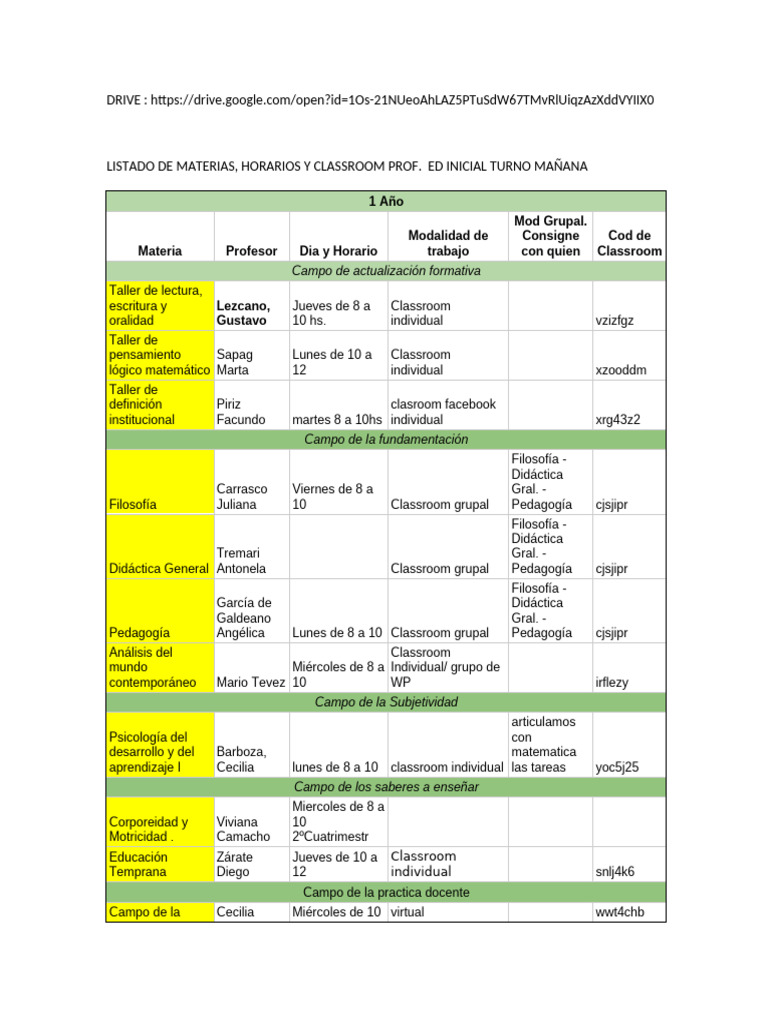 DRIVE : https://drive.google.com/open?id=1Os-21NUeoAhLAZ5PTuSdW67TMvRlUiqzAzXddVYIIX0

LISTADO DE MATERIAS, HORARIOS Y CLASSROOM PROF. ED INICIAL TURNO MAÑANA

| 1 Año | | | | | |
|---|---|---|---|---|---|
| Materia | Profesor | Dia y Horario | Modalidad de trabajo | Mod Grupal. Consigne con quien | Cod de Classroom |
| Campo de actualización formativa | | | | | |
| Taller de lectura, escritura y oralidad | Lezcano, Gustavo | Jueves de 8 a 10 hs. | Classroom individual | | vzizfgz |
| Taller de pensamiento lógico matemático | Sapag Marta | Lunes de 10 a 12 | Classroom individual | | xzooddm |
| Taller de definición institucional | Piriz Facundo | martes 8 a 10hs | clasroom facebook individual | | xrg43z2 |
| Campo de la fundamentación | | | | | |
| Filosofía | Carrasco Juliana | Viernes de 8 a 10 | Classroom grupal | Filosofía - Didáctica Gral. - Pedagogía | cjsjipr |
| Didáctica General | Tremari Antonela | | Classroom grupal | Filosofía - Didáctica Gral. - Pedagogía | cjsjipr |
| Pedagogía | García de Galdeano Angélica | Lunes de 8 a 10 | Classroom grupal | Filosofía - Didáctica Gral. - Pedagogía | cjsjipr |
| Análisis del mundo contemporáneo | Mario Tevez | Miércoles de 8 a 10 | Classroom Individual/ grupo de WP | | irflezy |
| Campo de la Subjetividad | | | | | |
| Psicología del desarrollo y del aprendizaje I | Barboza, Cecilia | lunes de 8 a 10 | classroom individual | articulamos con matematica las tareas | yoc5j25 |
| Campo de los saberes a enseñar | | | | | |
| Corporeidad y Motricidad . | Viviana Camacho | Miercoles de 8 a 10 2ºCuatrimestr | | | |
| Educación Temprana | Zárate Diego | Jueves de 10 a 12 | Classroom individual | | snlj4k6 |
| Campo de la practica docente | | | | | |
| Campo de la | Cecilia | Miércoles de 10 | virtual | | wwt4chb |